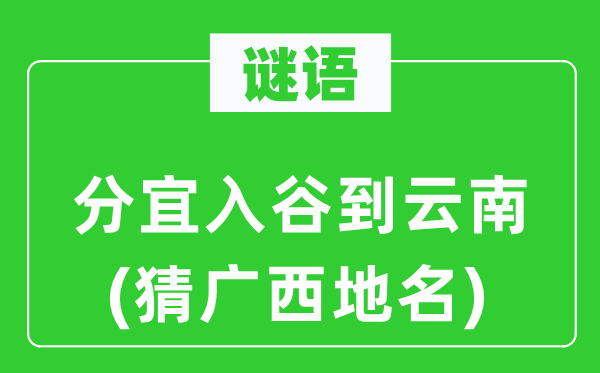 谜语

分宜入谷到云南
(猜广西地名)